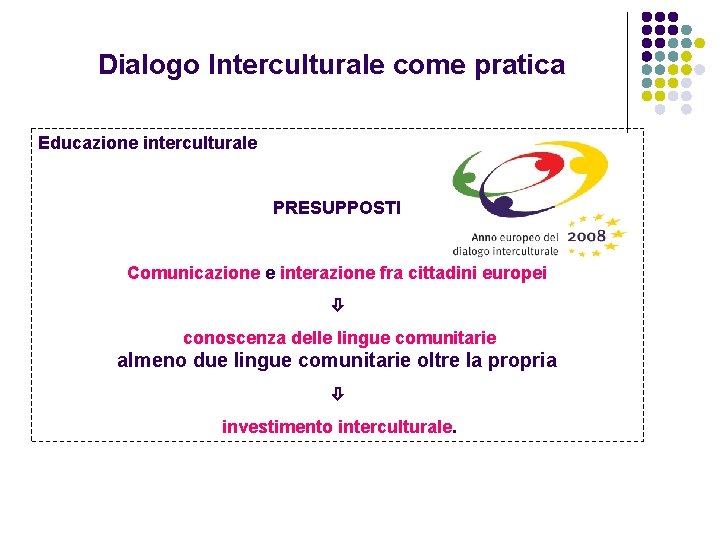 Dialogo Interculturale come pratica

Educazione interculturale

PRESUPPOSTI

Anno europeo del dialogo interculturale 2008

Comunicazione e interazione fra cittadini europei

⇩

conoscenza delle lingue comunitarie
almeno due lingue comunitarie oltre la propria

⇩

investimento interculturale.